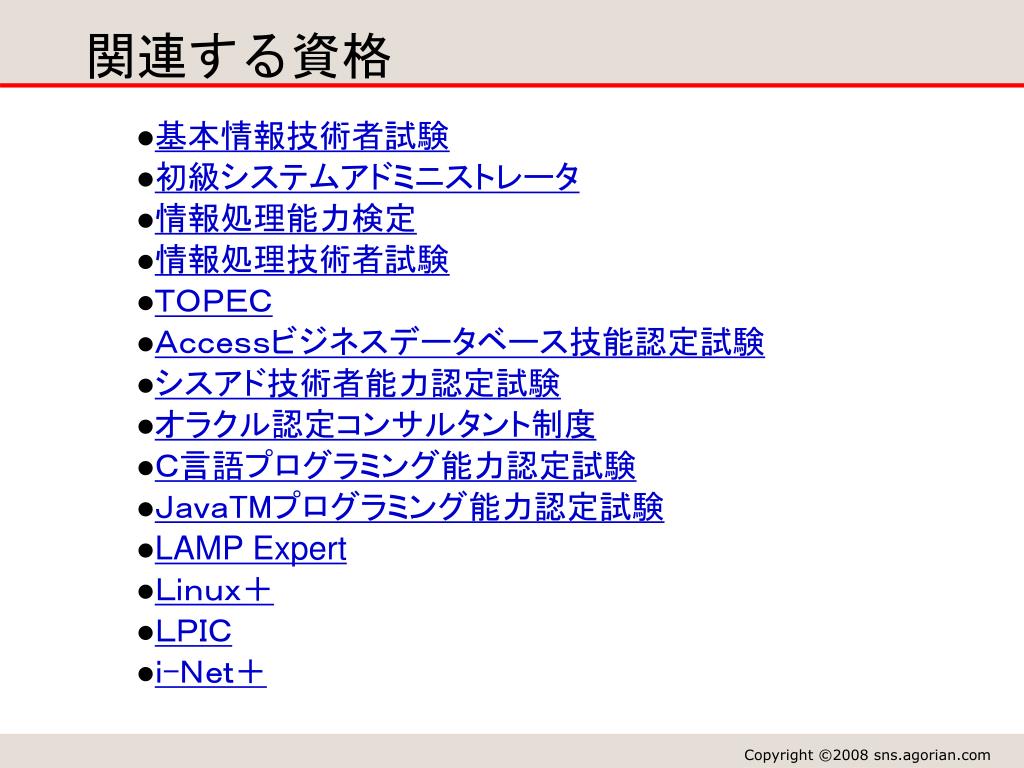 関連する資格

●基本情報技術者試験
●初級システムアドミニストレータ
●情報処理能力検定
●情報処理技術者試験
●TOPEC
●Accessビジネスデータベース技能認定試験
●シスアド技術者能力認定試験
●オラクル認定コンサルタント制度
●C言語プログラミング能力認定試験
●JavaTMプログラミング能力認定試験
●LAMP Expert
●Linux＋
●LPIC
●i-Net＋

Copyright ©2008 sns.agorian.com